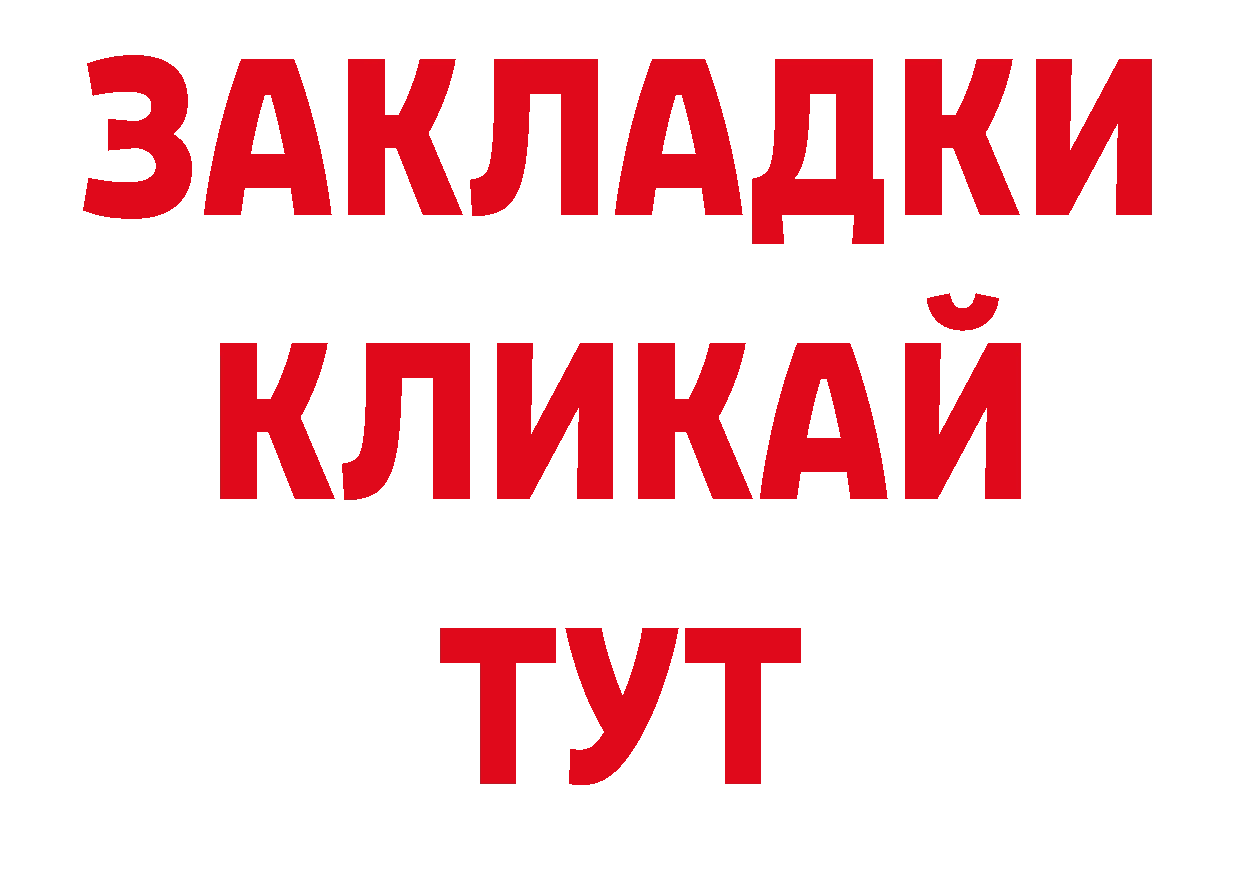 ЗАКЛАДКИ
КЛИКАЙ
ТУТ